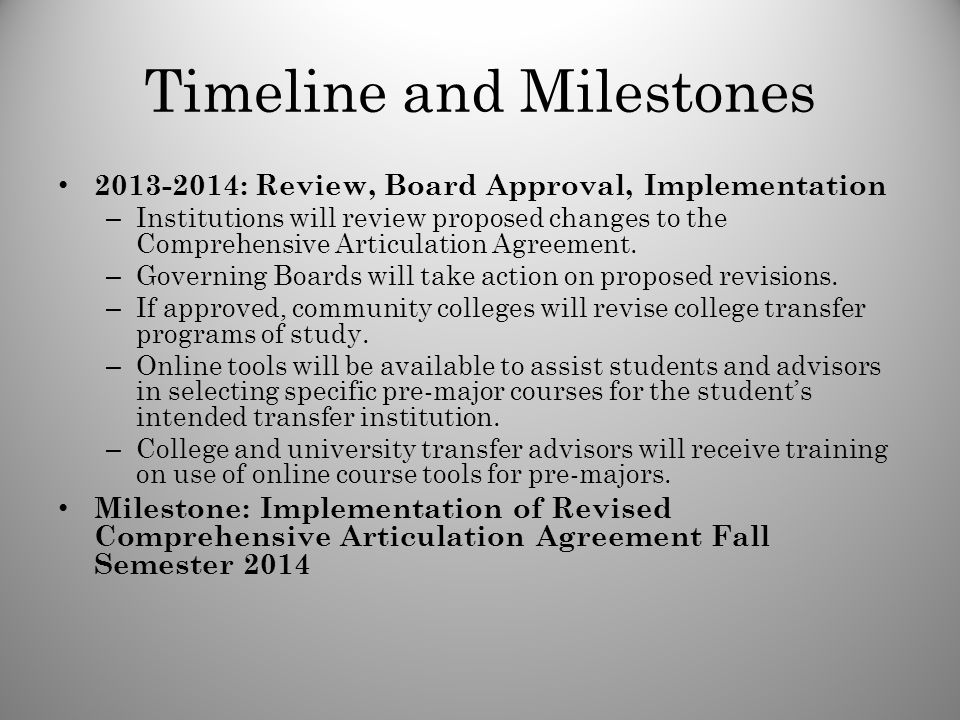 Timeline and Milestones

• 2013-2014: Review, Board Approval, Implementation
– Institutions will review proposed changes to the Comprehensive Articulation Agreement.
– Governing Boards will take action on proposed revisions.
– If approved, community colleges will revise college transfer programs of study.
– Online tools will be available to assist students and advisors in selecting specific pre-major courses for the student's intended transfer institution.
– College and university transfer advisors will receive training on use of online course tools for pre-majors.

• Milestone: Implementation of Revised Comprehensive Articulation Agreement Fall Semester 2014